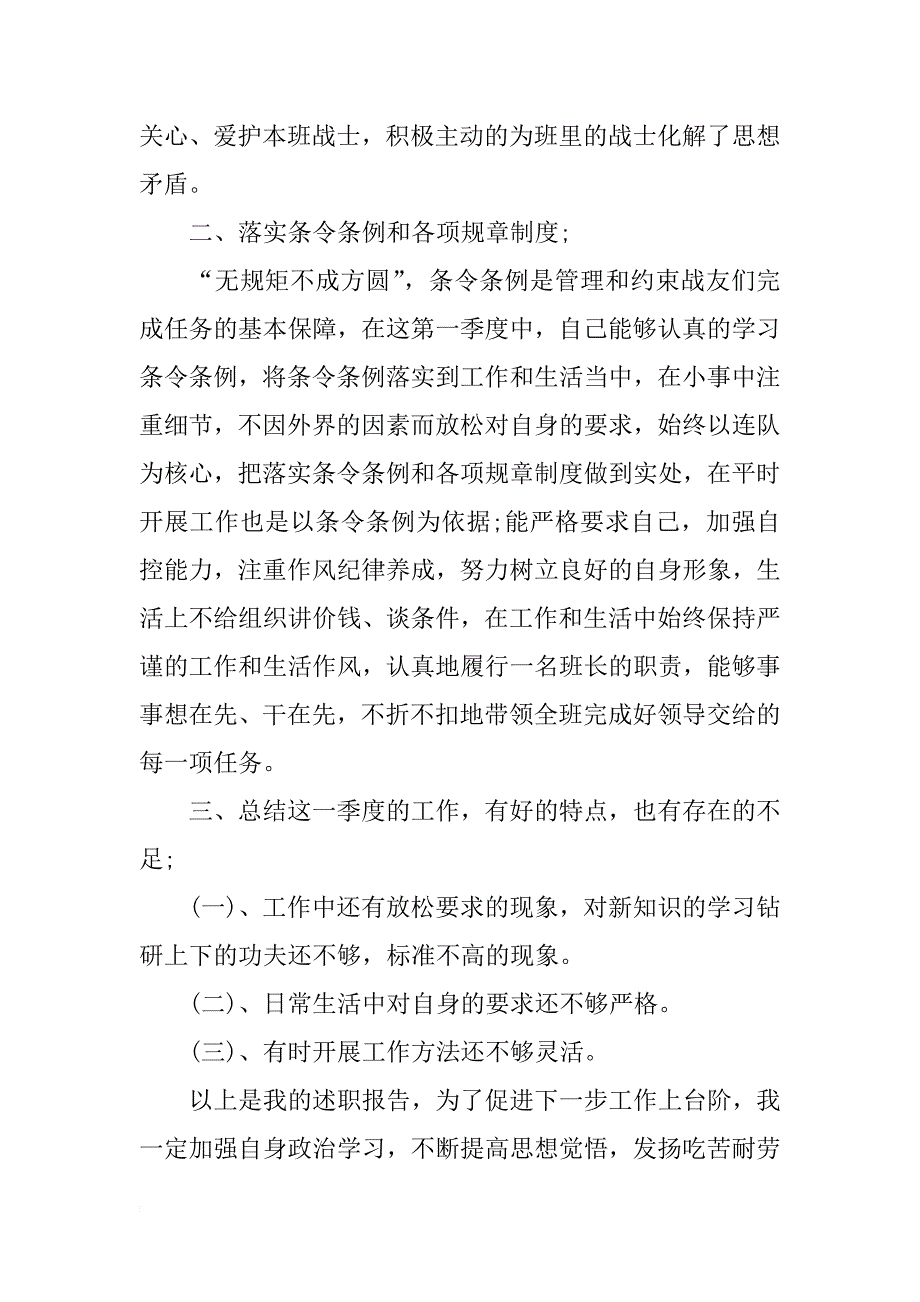 关心、爱护本班战士，积极主动的为班里的战士化解了思想矛盾。

二、落实条令条例和各项规章制度;

“无规矩不成方圆”，条令条例是管理和约束战友们完成任务的基本保障，在这第一季度中，自己能够认真的学习条令条例，将条令条例落实到工作和生活当中，在小事中注重细节，不因外界的因素而放松对自身的要求，始终以连队为核心，把落实条令条例和各项规章制度做到实处，在平时开展工作也是以条令条例为依据;能严格要求自己，加强自控能力，注重作风纪律养成，努力树立良好的自身形象，生活上不给组织讲价钱、谈条件，在工作和生活中始终保持严谨的工作和生活作风，认真地履行一名班长的职责，能够事事想在先、干在先，不折不扣地带领全班完成好领导交给的每一项任务。

三、总结这一季度的工作，有好的特点，也有存在的不足;

(一)、工作中还有放松要求的现象，对新知识的学习钻研上下的功夫还不够，标准不高的现象。

(二)、日常生活中对自身的要求还不够严格。

(三)、有时开展工作方法还不够灵活。

以上是我的述职报告，为了促进下一步工作上台阶，我一定加强自身政治学习，不断提高思想觉悟，发扬吃苦耐劳